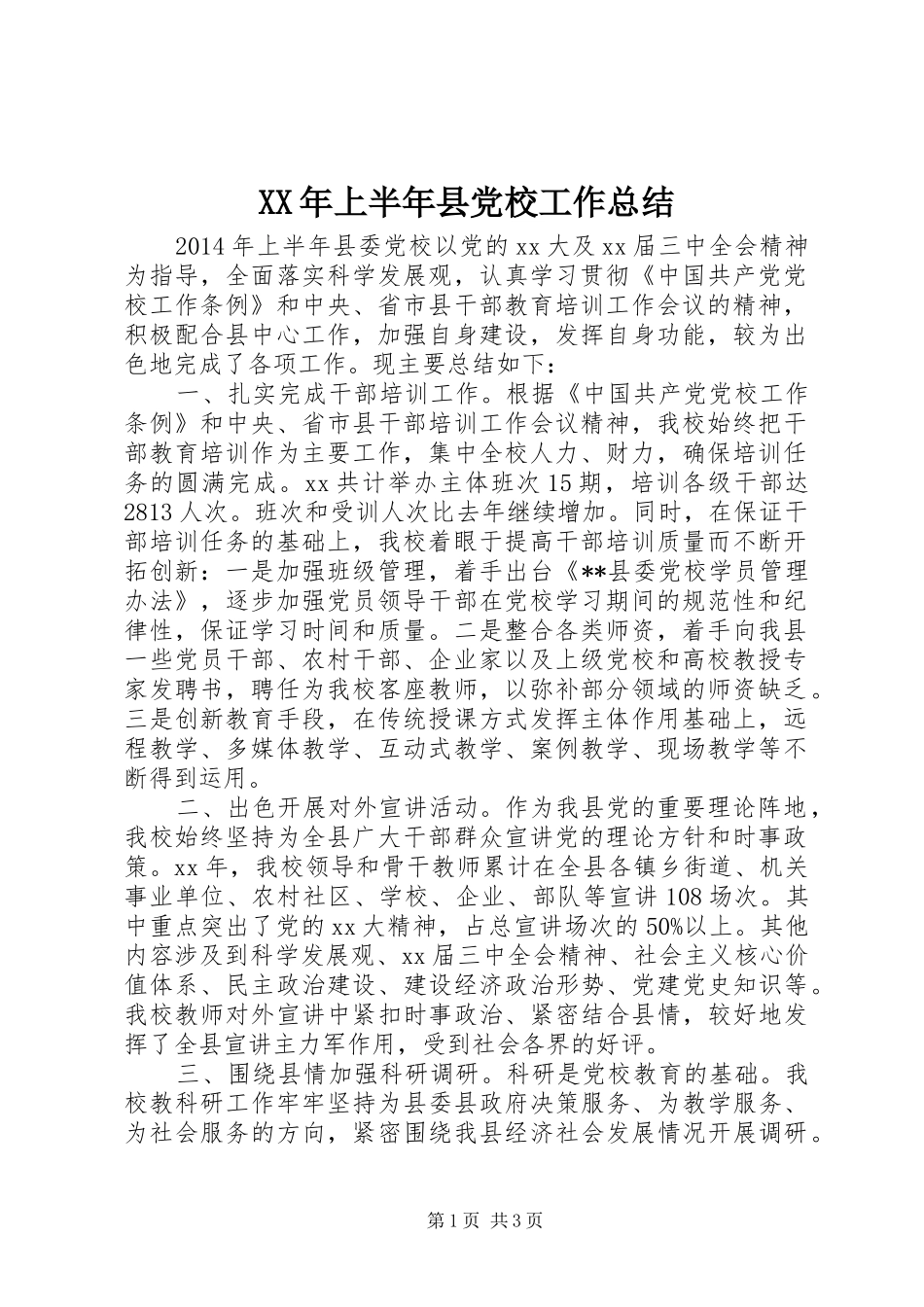 XX年上半年县党校工作总结

2014年上半年县委党校以党的xx大及xx届三中全会精神为指导，全面落实科学发展观，认真学习贯彻《中国共产党党校工作条例》和中央、省市县干部教育培训工作会议的精神，积极配合县中心工作，加强自身建设，发挥自身功能，较为出色地完成了各项工作。现主要总结如下：

一、扎实完成干部培训工作。根据《中国共产党党校工作条例》和中央、省市县干部培训工作会议精神，我校始终把干部教育培训作为主要工作，集中全校人力、财力，确保培训任务的圆满完成。xx共计举办主体班次15期，培训各级干部达2813人次。班次和受训人次比去年继续增加。同时，在保证干部培训任务的基础上，我校着眼于提高干部培训质量而不断开拓创新：一是加强班级管理，着手出台《**县委党校学员管理办法》，逐步加强党员领导干部在党校学习期间的规范性和纪律性，保证学习时间和质量。二是整合各类师资，着手向我县一些党员干部、农村干部、企业家以及上级党校和高校教授专家发聘书，聘任为我校客座教师，以弥补部分领域的师资缺乏。三是创新教育手段，在传统授课方式发挥主体作用基础上，远程教学、多媒体教学、互动式教学、案例教学、现场教学等不断得到运用。

二、出色开展对外宣讲活动。作为我县党的重要理论阵地，我校始终坚持为全县广大干部群众宣讲党的理论方针和时事政策。xx年，我校领导和骨干教师累计在全县各镇乡街道、机关事业单位、农村社区、学校、企业、部队等宣讲108场次。其中重点突出了党的xx大精神，占总宣讲场次的50%以上。其他内容涉及到科学发展观、xx届三中全会精神、社会主义核心价值体系、民主政治建设、建设经济政治形势、党建党史知识等。我校教师对外宣讲中紧扣时事政治、紧密结合县情，较好地发挥了全县宣讲主力军作用，受到社会各界的好评。

三、围绕县情加强科研调研。科研是党校教育的基础。我校教科研工作牢牢坚持为县委县政府决策服务、为教学服务、为社会服务的方向，紧密围绕我县经济社会发展情况开展调研。

第1页 共3页